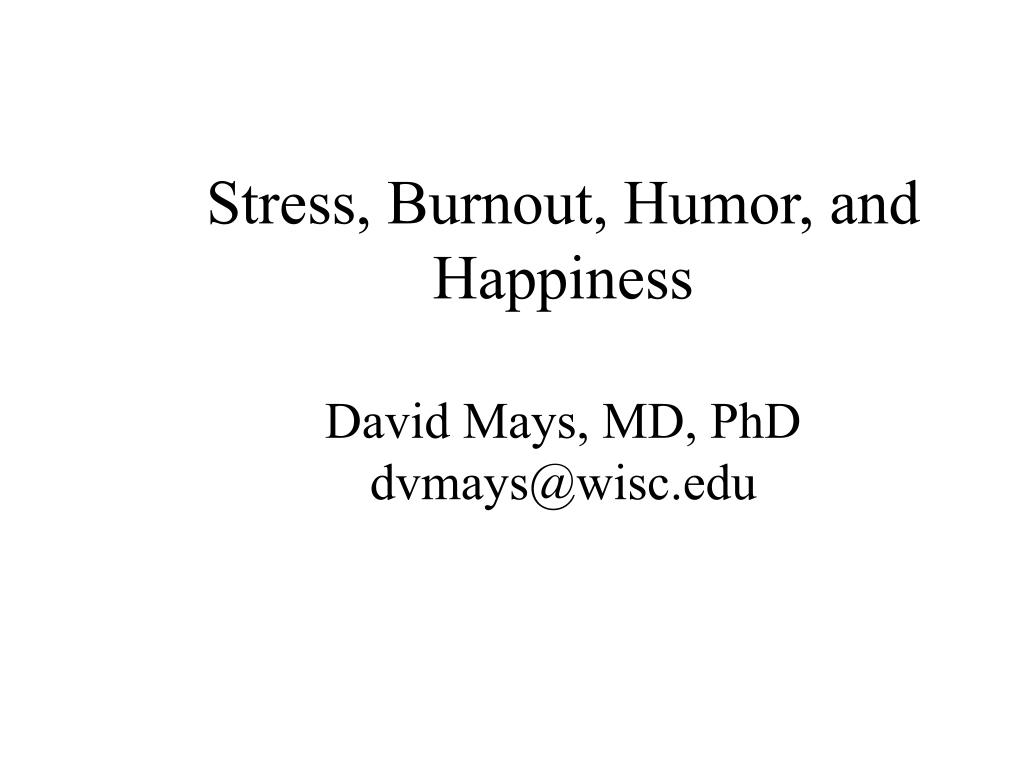 Stress, Burnout, Humor, and Happiness

David Mays, MD, PhD
dvmays@wisc.edu